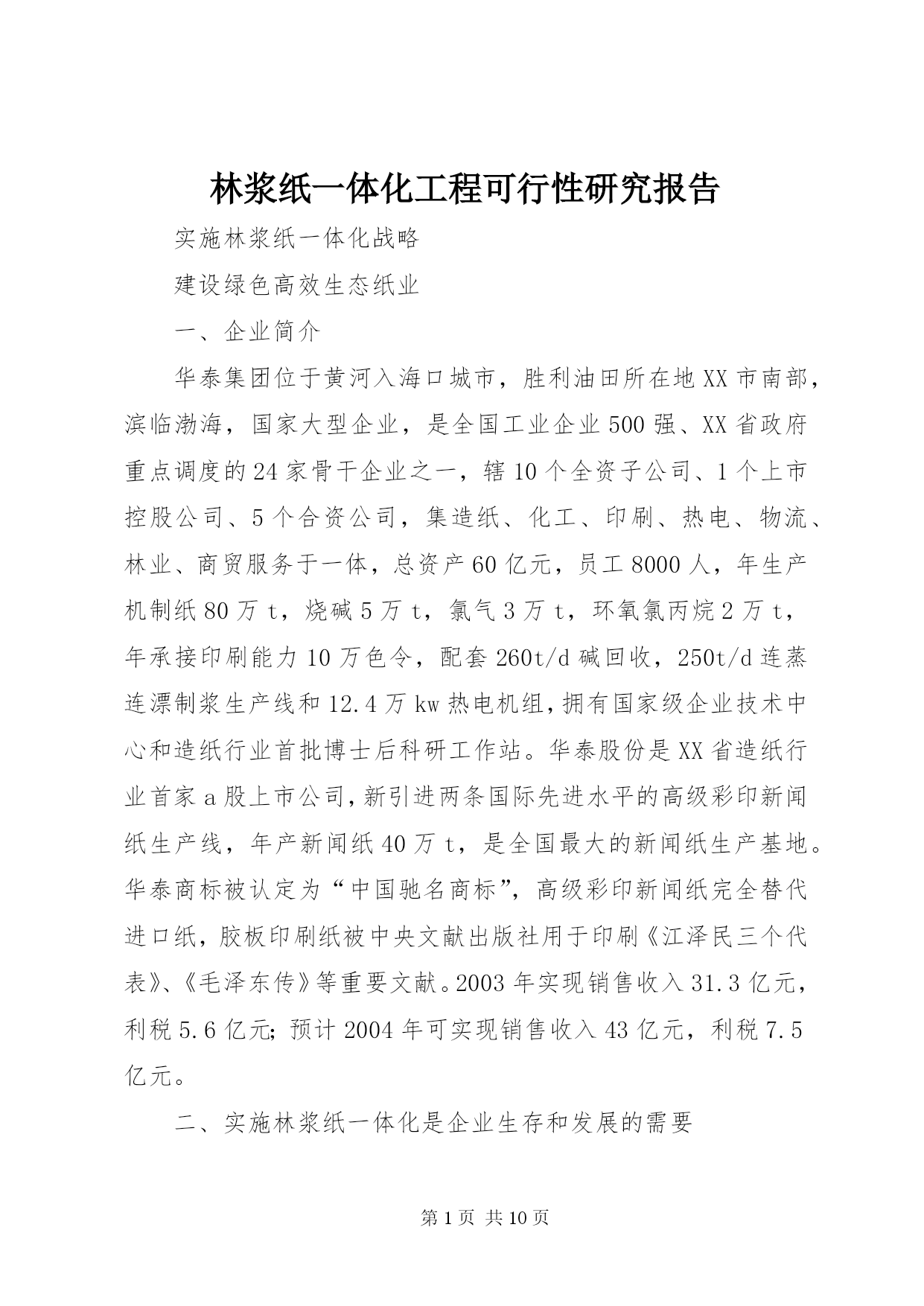 林浆纸一体化工程可行性研究报告

实施林浆纸一体化战略

建设绿色高效生态纸业

一、企业简介

华泰集团位于黄河入海口城市，胜利油田所在地XX市南部，滨临渤海，国家大型企业，是全国工业企业500强、XX省政府重点调度的24家骨干企业之一，辖10个全资子公司、1个上市控股公司、5个合资公司，集造纸、化工、印刷、热电、物流、林业、商贸服务于一体，总资产60亿元，员工8000人，年生产机制纸80万t，烧碱5万t，氯气3万t，环氧氯丙烷2万t，年承接印刷能力10万色令，配套260t/d碱回收，250t/d连蒸连漂制浆生产线和12.4万kw热电机组，拥有国家级企业技术中心和造纸行业首批博士后科研工作站。华泰股份是XX省造纸行业首家a股上市公司，新引进两条国际先进水平的高级彩印新闻纸生产线，年产新闻纸40万t，是全国最大的新闻纸生产基地。华泰商标被认定为“中国驰名商标”，高级彩印新闻纸完全替代进口纸，胶板印刷纸被中央文献出版社用于印刷《江泽民三个代表》、《毛泽东传》等重要文献。2003年实现销售收入31.3亿元，利税5.6亿元；预计2004年可实现销售收入43亿元，利税7.5亿元。

二、实施林浆纸一体化是企业生存和发展的需要

第1页 共10页